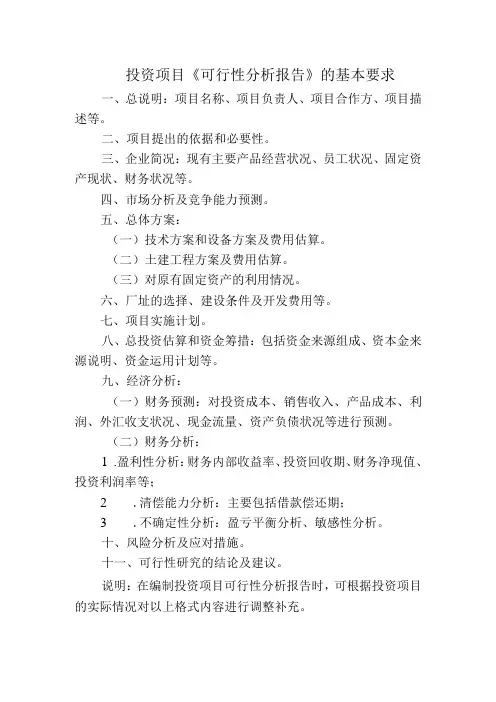 投资项目《可行性分析报告》的基本要求

一、总说明：项目名称、项目负责人、项目合作方、项目描述等。

二、项目提出的依据和必要性。

三、企业简况：现有主要产品经营状况、员工状况、固定资产现状、财务状况等。

四、市场分析及竞争能力预测。

五、总体方案：

（一）技术方案和设备方案及费用估算。

（二）土建工程方案及费用估算。

（三）对原有固定资产的利用情况。

六、厂址的选择、建设条件及开发费用等。

七、项目实施计划。

八、总投资估算和资金筹措：包括资金来源组成、资本金来源说明、资金运用计划等。

九、经济分析：

（一）财务预测：对投资成本、销售收入、产品成本、利润、外汇收支状况、现金流量、资产负债状况等进行预测。

（二）财务分析：

1 .盈利性分析：财务内部收益率、投资回收期、财务净现值、投资利润率等；

2 .清偿能力分析：主要包括借款偿还期；

3 .不确定性分析：盈亏平衡分析、敏感性分析。

十、风险分析及应对措施。

十一、可行性研究的结论及建议。

说明：在编制投资项目可行性分析报告时，可根据投资项目的实际情况对以上格式内容进行调整补充。